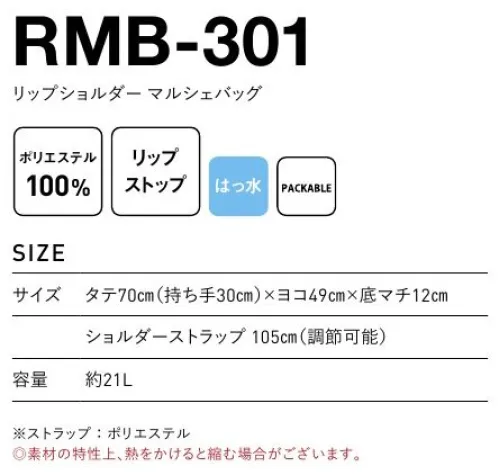 RMB-301

リップショルダー マルシェバッグ

ポリエステル 100%

リップストップ

はっ水

PACKABLE

SIZE

| サイズ | タテ70cm（持ち手30cm）×ヨコ49cm×底マチ12cm |
|---|---|
| | ショルダーストラップ 105cm（調節可能） |
| 容量 | 約21L |

※ストラップ：ポリエステル

◎素材の特性上、熱をかけると縮む場合がございます。